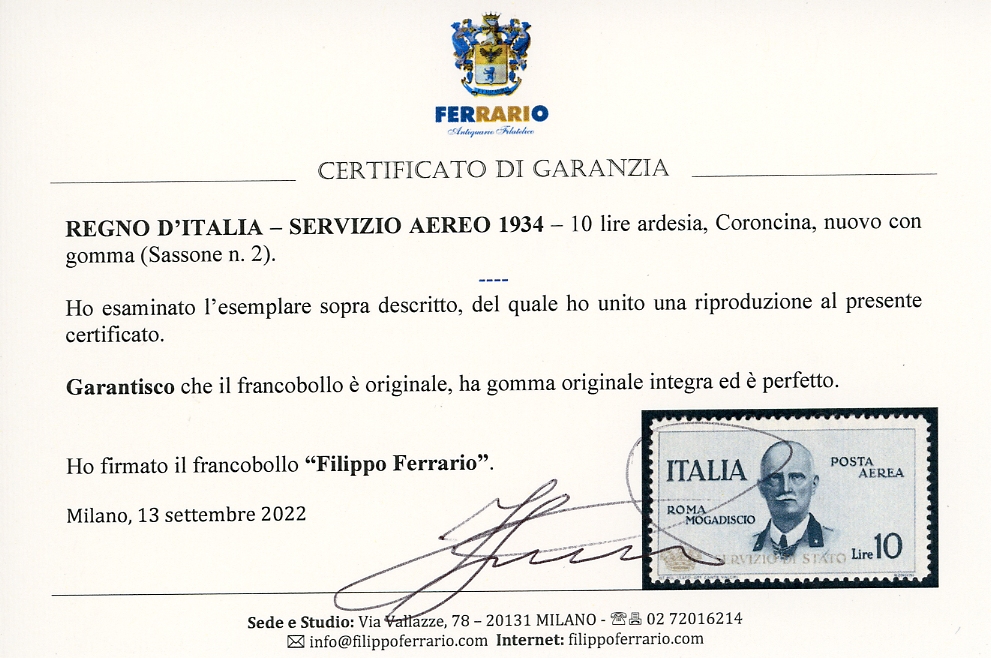 FERRARIO
Antiquario Filatelico

CERTIFICATO DI GARANZIA

**REGNO D'ITALIA – SERVIZIO AEREO 1934** – 10 lire ardesia, Coroncina, nuovo con gomma (Sassone n. 2).

----

Ho esaminato l'esemplare sopra descritto, del quale ho unito una riproduzione al presente certificato.

**Garantisco** che il francobollo è originale, ha gomma originale integra ed è perfetto.

Ho firmato il francobollo **"Filippo Ferrario"**.

Milano, 13 settembre 2022

ITALIA
POSTA AEREA
ROMA MOGADISCIO
SERVIZIO DI STATO
Lire 10

**Sede e Studio:** Via Vallazze, 78 – 20131 MILANO - 02 72016214
info@filippoferrario.com **Internet:** filippoferrario.com